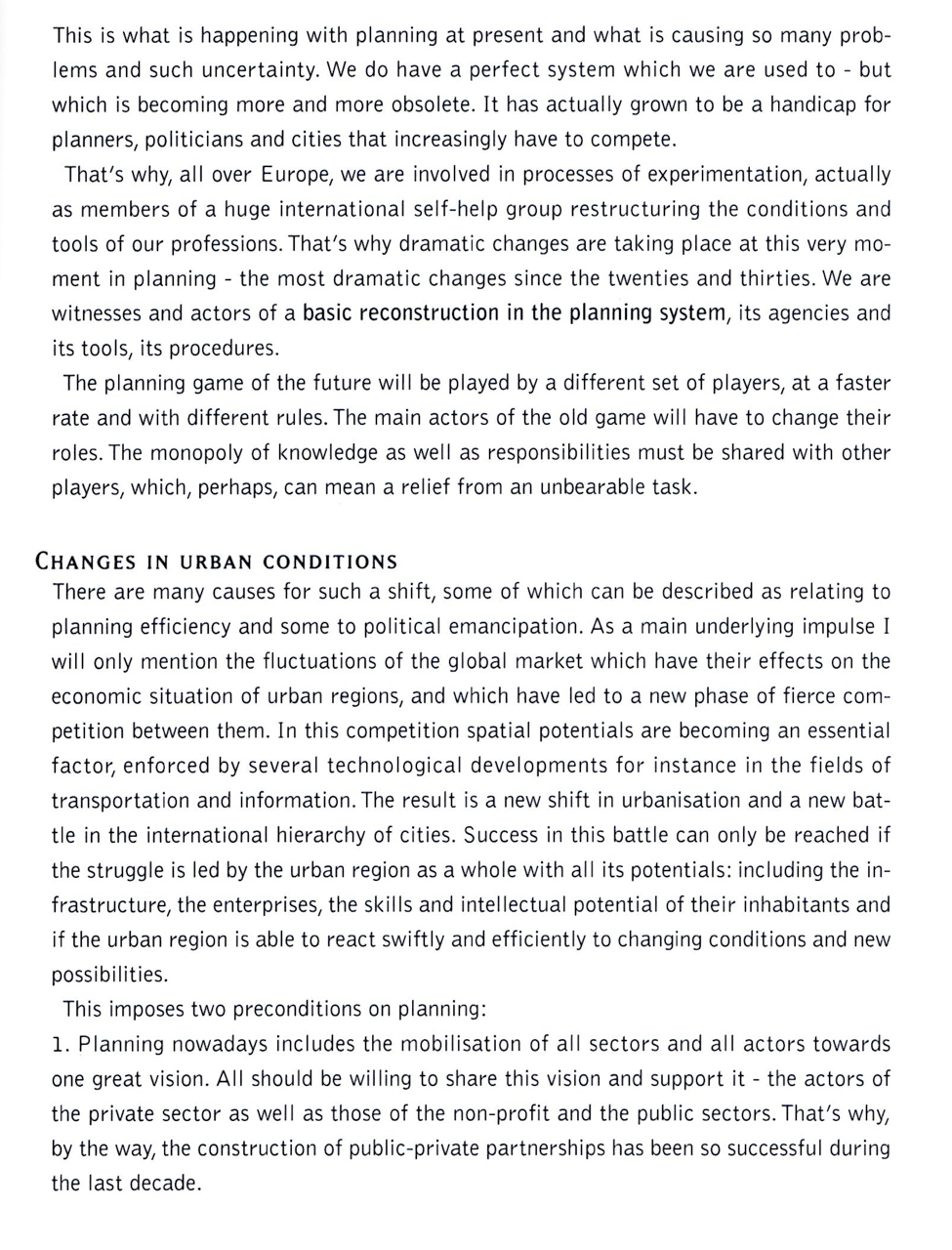 This is what is happening with planning at present and what is causing so many problems and such uncertainty. We do have a perfect system which we are used to - but which is becoming more and more obsolete. It has actually grown to be a handicap for planners, politicians and cities that increasingly have to compete.

That's why, all over Europe, we are involved in processes of experimentation, actually as members of a huge international self-help group restructuring the conditions and tools of our professions. That's why dramatic changes are taking place at this very moment in planning - the most dramatic changes since the twenties and thirties. We are witnesses and actors of a basic reconstruction in the planning system, its agencies and its tools, its procedures.

The planning game of the future will be played by a different set of players, at a faster rate and with different rules. The main actors of the old game will have to change their roles. The monopoly of knowledge as well as responsibilities must be shared with other players, which, perhaps, can mean a relief from an unbearable task.

CHANGES IN URBAN CONDITIONS

There are many causes for such a shift, some of which can be described as relating to planning efficiency and some to political emancipation. As a main underlying impulse I will only mention the fluctuations of the global market which have their effects on the economic situation of urban regions, and which have led to a new phase of fierce competition between them. In this competition spatial potentials are becoming an essential factor, enforced by several technological developments for instance in the fields of transportation and information. The result is a new shift in urbanisation and a new battle in the international hierarchy of cities. Success in this battle can only be reached if the struggle is led by the urban region as a whole with all its potentials: including the infrastructure, the enterprises, the skills and intellectual potential of their inhabitants and if the urban region is able to react swiftly and efficiently to changing conditions and new possibilities.

This imposes two preconditions on planning:

1. Planning nowadays includes the mobilisation of all sectors and all actors towards one great vision. All should be willing to share this vision and support it - the actors of the private sector as well as those of the non-profit and the public sectors. That's why, by the way, the construction of public-private partnerships has been so successful during the last decade.